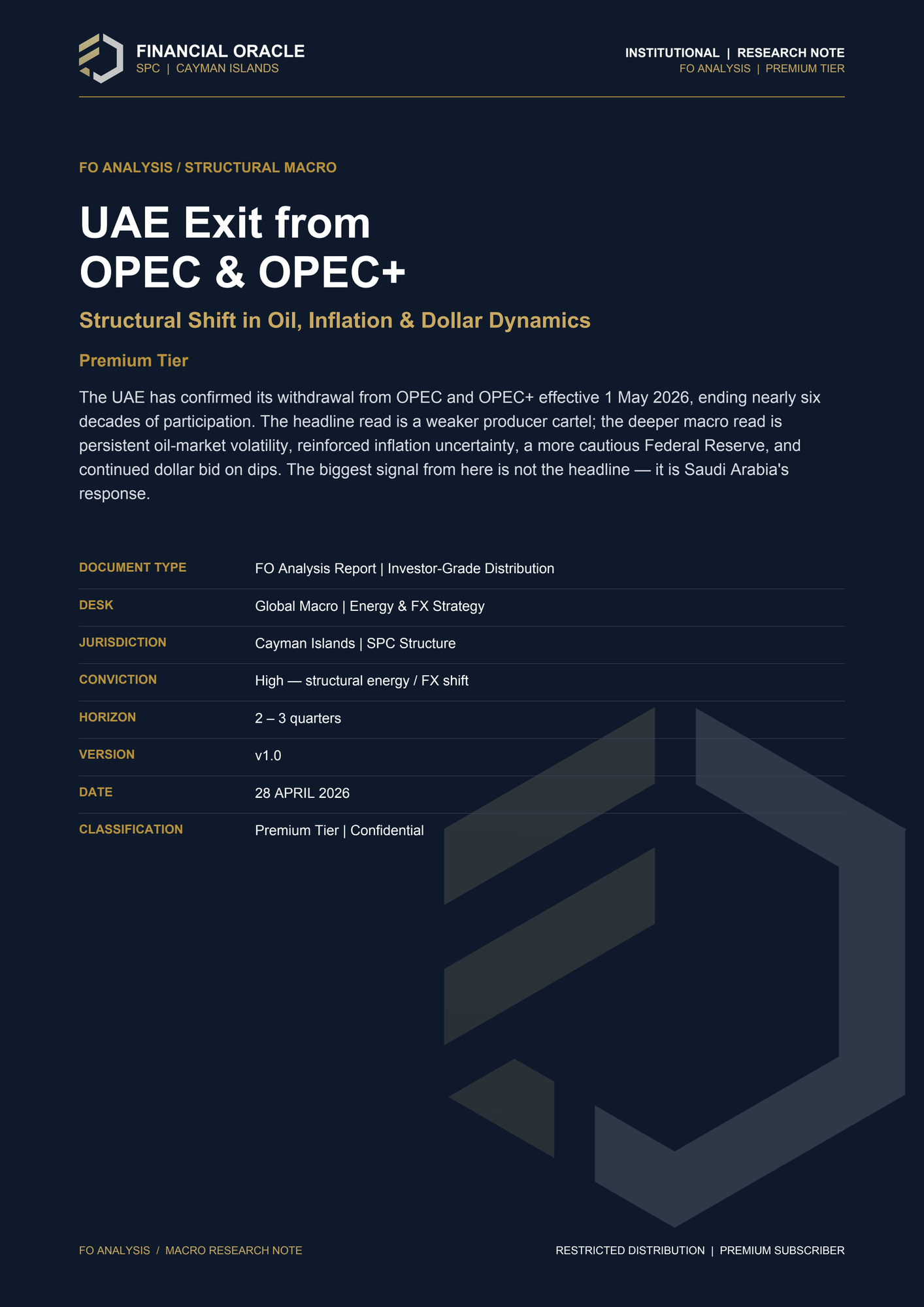 FINANCIAL ORACLE
SPC | CAYMAN ISLANDS

INSTITUTIONAL | RESEARCH NOTE
FO ANALYSIS | PREMIUM TIER

FO ANALYSIS / STRUCTURAL MACRO

UAE Exit from OPEC & OPEC+

Structural Shift in Oil, Inflation & Dollar Dynamics

Premium Tier

The UAE has confirmed its withdrawal from OPEC and OPEC+ effective 1 May 2026, ending nearly six decades of participation. The headline read is a weaker producer cartel; the deeper macro read is persistent oil-market volatility, reinforced inflation uncertainty, a more cautious Federal Reserve, and continued dollar bid on dips. The biggest signal from here is not the headline — it is Saudi Arabia's response.

| | |
|---|---|
| DOCUMENT TYPE | FO Analysis Report \| Investor-Grade Distribution |
| DESK | Global Macro \| Energy & FX Strategy |
| JURISDICTION | Cayman Islands \| SPC Structure |
| CONVICTION | High — structural energy / FX shift |
| HORIZON | 2 – 3 quarters |
| VERSION | v1.0 |
| DATE | 28 APRIL 2026 |
| CLASSIFICATION | Premium Tier \| Confidential |

FO ANALYSIS / MACRO RESEARCH NOTE

RESTRICTED DISTRIBUTION | PREMIUM SUBSCRIBER